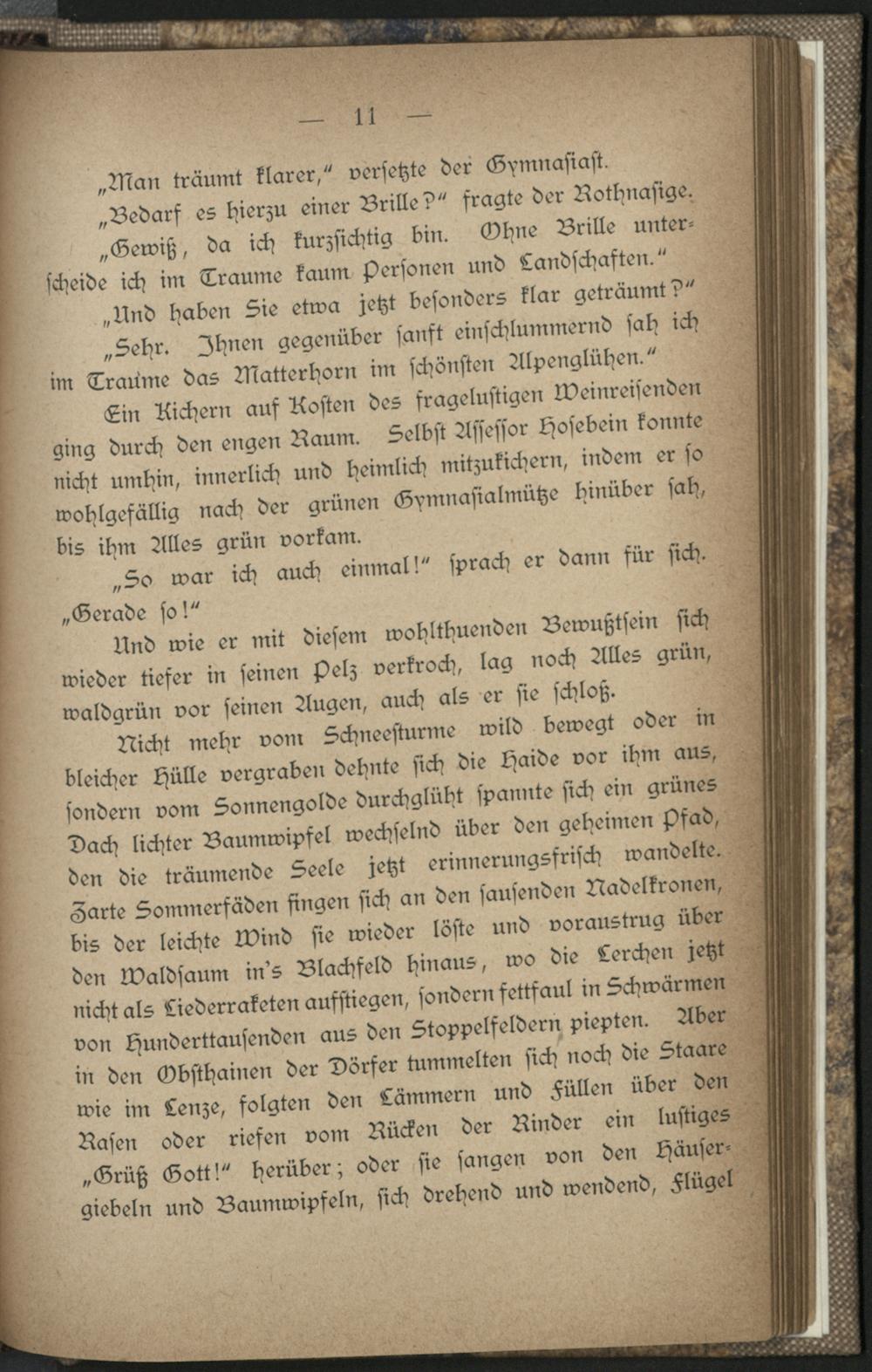 — 11 —

„Man träumt klarer,“ versetzte der Gymnasiast.

„Bedarf es hierzu einer Brille?“ fragte der Rothnasige.

„Gewiß, da ich kurzsichtig bin. Ohne Brille unterscheide ich im Traume kaum Personen und Landschaften.“

„Und haben Sie etwa jetzt besonders klar geträumt?“

„Sehr. Ihnen gegenüber sanft einschlummernd sah ich im Traume das Matterhorn im schönsten Alpenglühen.“

Ein Kichern auf Kosten des fragelustigen Weinreisenden ging durch den engen Raum. Selbst Assessor Hosebein konnte nicht umhin, innerlich und heimlich mitzukichern, indem er so wohlgefällig nach der grünen Gymnasialmütze hinüber sah, bis ihm Alles grün vorkam.

„So war ich auch einmal!“ sprach er dann für sich. „Gerade so!“

Und wie er mit diesem wohlthuenden Bewußtsein sich wieder tiefer in seinen Pelz verkroch, lag noch Alles grün, waldgrün vor seinen Augen, auch als er sie schloß.

Nicht mehr vom Schneesturme wild bewegt oder in bleicher Hülle vergraben dehnte sich die Haide vor ihm aus, sondern vom Sonnengolde durchglüht spannte sich ein grünes Dach lichter Baumwipfel wechselnd über den geheimen Pfad, den die träumende Seele jetzt erinnerungsfrisch wandelte. Zarte Sommerfäden fingen sich an den sausenden Nadelkronen, bis der leichte Wind sie wieder löste und voraustrug über den Waldsaum in's Blachfeld hinaus, wo die Lerchen jetzt nicht als Liederraketen aufstiegen, sondern fettfaul in Schwärmen von Hunderttausenden aus den Stoppelfeldern piepten. Aber in den Obsthainen der Dörfer tummelten sich noch die Staare wie im Lenze, folgten den Lämmern und Füllen über den Rasen oder riefen vom Rücken der Rinder ein lustiges „Grüß Gott!“ herüber; oder sie sangen von den Häusergiebeln und Baumwipfeln, sich drehend und wendend, Flügel